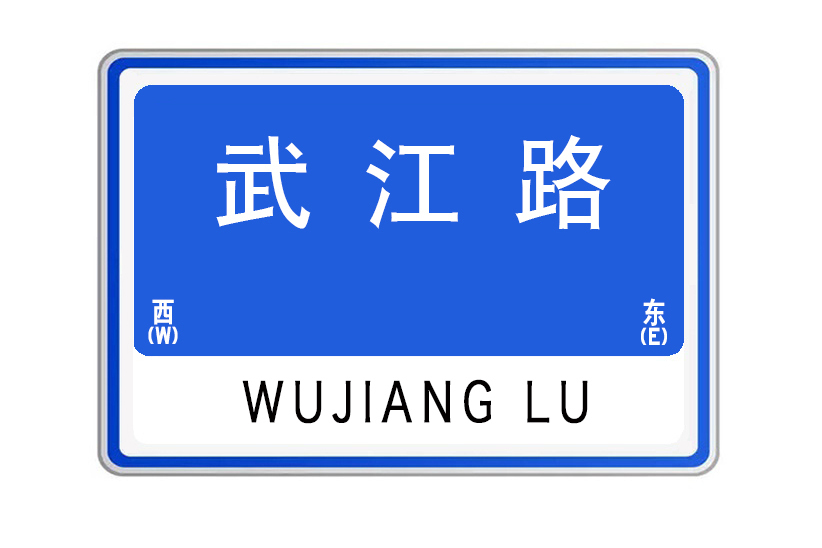 武江路

西
(W)

东
(E)

WUJIANG LU